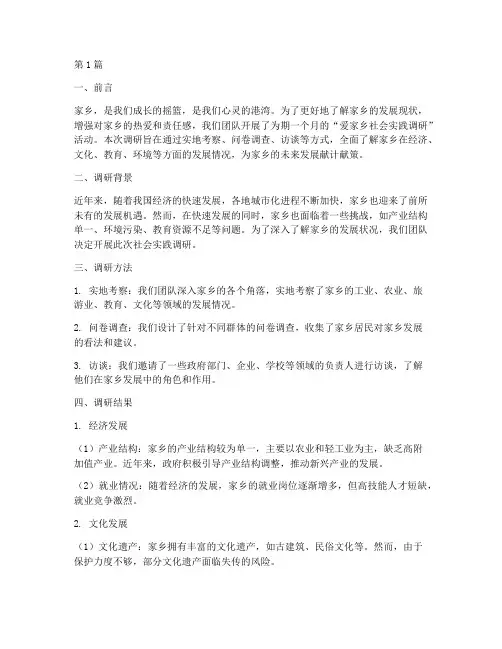 第1篇

一、前言

家乡，是我们成长的摇篮，是我们心灵的港湾。为了更好地了解家乡的发展现状，增强对家乡的热爱和责任感，我们团队开展了为期一个月的“爱家乡社会实践调研”活动。本次调研旨在通过实地考察、问卷调查、访谈等方式，全面了解家乡在经济、文化、教育、环境等方面的发展情况，为家乡的未来发展献计献策。

二、调研背景

近年来，随着我国经济的快速发展，各地城市化进程不断加快，家乡也迎来了前所未有的发展机遇。然而，在快速发展的同时，家乡也面临着一些挑战，如产业结构单一、环境污染、教育资源不足等问题。为了深入了解家乡的发展状况，我们团队决定开展此次社会实践调研。

三、调研方法

1. 实地考察：我们团队深入家乡的各个角落，实地考察了家乡的工业、农业、旅游业、教育、文化等领域的发展情况。

2. 问卷调查：我们设计了针对不同群体的问卷调查，收集了家乡居民对家乡发展的看法和建议。

3. 访谈：我们邀请了一些政府部门、企业、学校等领域的负责人进行访谈，了解他们在家乡发展中的角色和作用。

四、调研结果

1. 经济发展

（1）产业结构：家乡的产业结构较为单一，主要以农业和轻工业为主，缺乏高附加值产业。近年来，政府积极引导产业结构调整，推动新兴产业的发展。

（2）就业情况：随着经济的发展，家乡的就业岗位逐渐增多，但高技能人才短缺，就业竞争激烈。

2. 文化发展

（1）文化遗产：家乡拥有丰富的文化遗产，如古建筑、民俗文化等。然而，由于保护力度不够，部分文化遗产面临失传的风险。